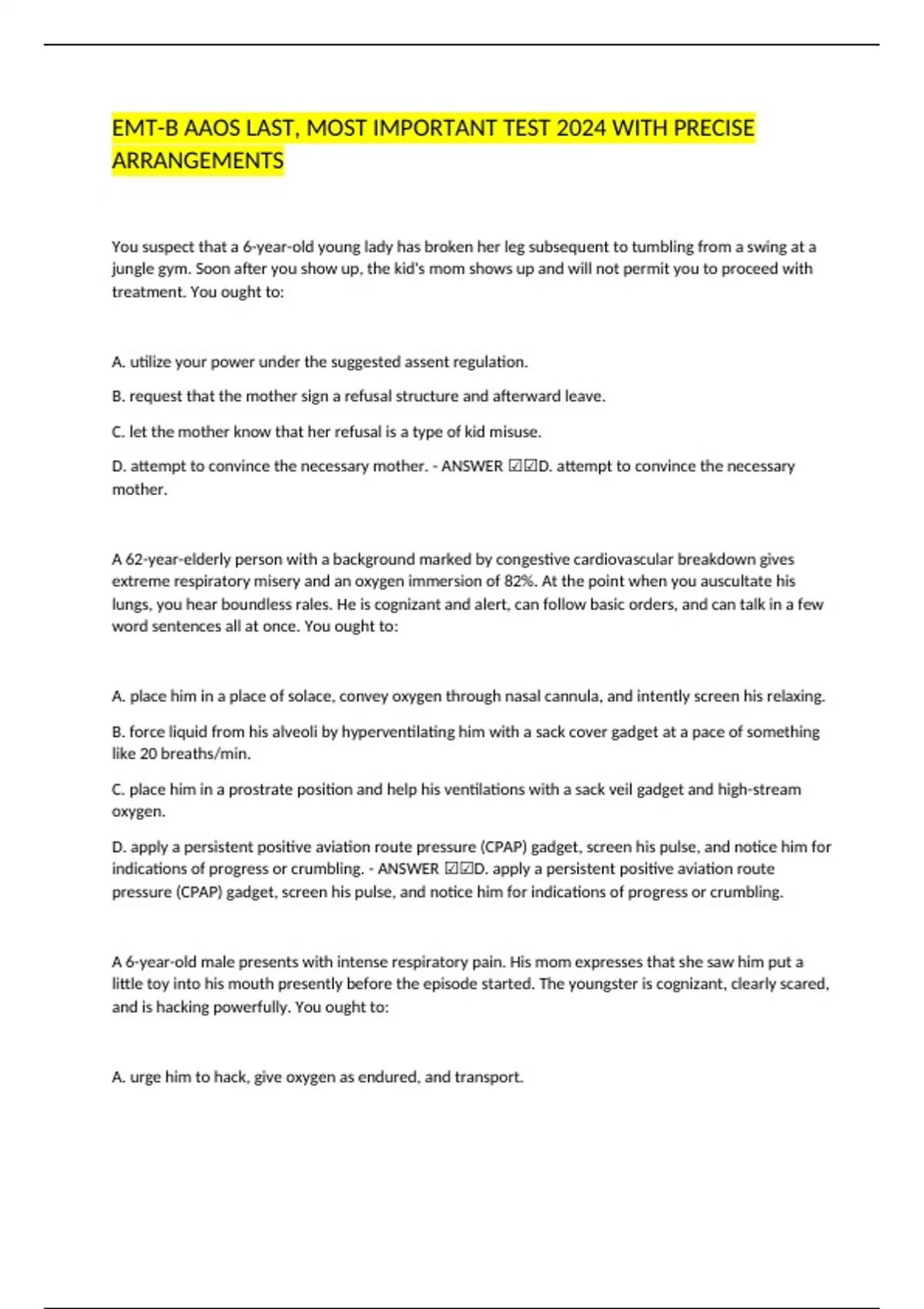 EMT-B AAOS LAST, MOST IMPORTANT TEST 2024 WITH PRECISE ARRANGEMENTS

You suspect that a 6-year-old young lady has broken her leg subsequent to tumbling from a swing at a jungle gym. Soon after you show up, the kid's mom shows up and will not permit you to proceed with treatment. You ought to:

A. utilize your power under the suggested assent regulation.

B. request that the mother sign a refusal structure and afterward leave.

C. let the mother know that her refusal is a type of kid misuse.

D. attempt to convince the necessary mother. - ANSWER ☑☑D. attempt to convince the necessary mother.

A 62-year-elderly person with a background marked by congestive cardiovascular breakdown gives extreme respiratory misery and an oxygen immersion of 82%. At the point when you auscultate his lungs, you hear boundless rales. He is cognizant and alert, can follow basic orders, and can talk in a few word sentences all at once. You ought to:

A. place him in a place of solace, convey oxygen through nasal cannula, and intently screen his relaxing.

B. force liquid from his alveoli by hyperventilating him with a sack cover gadget at a pace of something like 20 breaths/min.

C. place him in a prostrate position and help his ventilations with a sack veil gadget and high-stream oxygen.

D. apply a persistent positive aviation route pressure (CPAP) gadget, screen his pulse, and notice him for indications of progress or crumbling. - ANSWER ☑☑D. apply a persistent positive aviation route pressure (CPAP) gadget, screen his pulse, and notice him for indications of progress or crumbling.

A 6-year-old male presents with intense respiratory pain. His mom expresses that she saw him put a little toy into his mouth presently before the episode started. The youngster is cognizant, clearly scared, and is hacking powerfully. You ought to:

A. urge him to hack, give oxygen as endured, and transport.